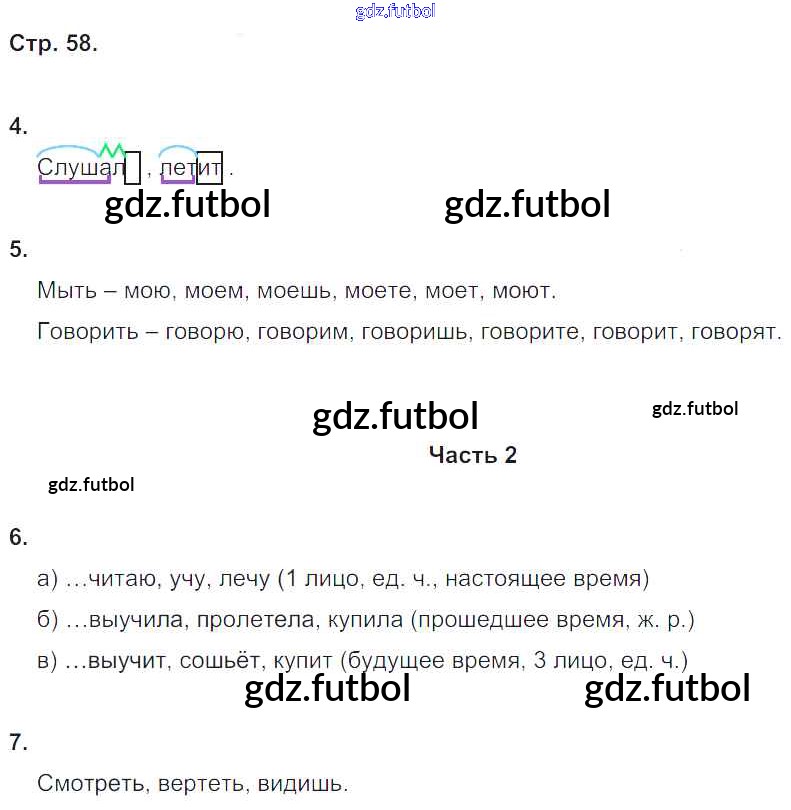 gdz.futbol

Стр. 58.

4.

Слушал , летит .

gdz.futbol gdz.futbol

5.

Мыть – мою, моем, моешь, моете, моет, моют.

Говорить – говорю, говорим, говоришь, говорите, говорит, говорят.

gdz.futbol gdz.futbol

Часть 2

gdz.futbol

6.

а) ...читаю, учу, лечу (1 лицо, ед. ч., настоящее время)

б) ...выучила, пролетела, купила (прошедшее время, ж. р.)

в) ...выучит, сошьёт, купит (будущее время, 3 лицо, ед. ч.)

gdz.futbol gdz.futbol

7.

Смотреть, вертеть, видишь.